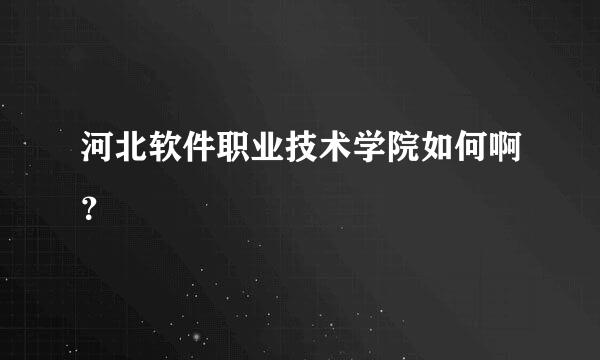 河北软件职业技术学院如何啊?